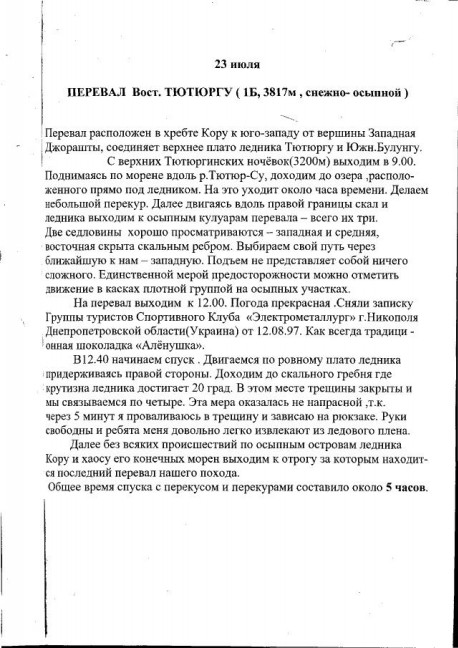 23 июля

ПЕРЕВАЛ Вост. ТЮТЮРГУ ( 1Б, 3817м , снежно- осыпной )

Перевал расположен в хребте Кору к юго-западу от вершины Западная Джорашты, соединяет верхнее плато ледника Тютюргу и Южн.Булунгу.

С верхних Тютюргинских ночёвок(3200м) выходим в 9.00. Поднимаясь по морене вдоль р.Тютюр-Су, доходим до озера ,расположенного прямо под ледником. На это уходит около часа времени. Делаем небольшой перекур. Далее двигаясь вдоль правой границы скал и ледника выходим к осыпным кулуарам перевала – всего их три. Две седловины хорошо просматриваются – западная и средняя, восточная скрыта скальным ребром. Выбираем свой путь через ближайшую к нам – западную. Подъем не представляет собой ничего сложного. Единственной мерой предосторожности можно отметить движение в касках плотной группой на осыпных участках.

На перевал выходим к 12.00. Погода прекрасная .Сняли записку Группы туристов Спортивного Клуба «Электрометаллург» г.Никополя Днепропетровской области(Украина) от 12.08.97. Как всегда традиционная шоколадка «Алёнушка».

В12.40 начинаем спуск . Двигаемся по ровному плато ледника придерживаясь правой стороны. Доходим до скального гребня где крутизна ледника достигает 20 град. В этом месте трещины закрыты и мы связываемся по четыре. Эта мера оказалась не напрасной ,т.к. через 5 минут я проваливаюсь в трещину и зависаю на рюкзаке. Руки свободны и ребята меня довольно легко извлекают из ледового плена.

Далее без всяких происшествий по осыпным островам ледника Кору и хаосу его конечных морен выходим к отрогу за которым находится последний перевал нашего похода.

Общее время спуска с перекусом и перекурами составило около 5 часов.